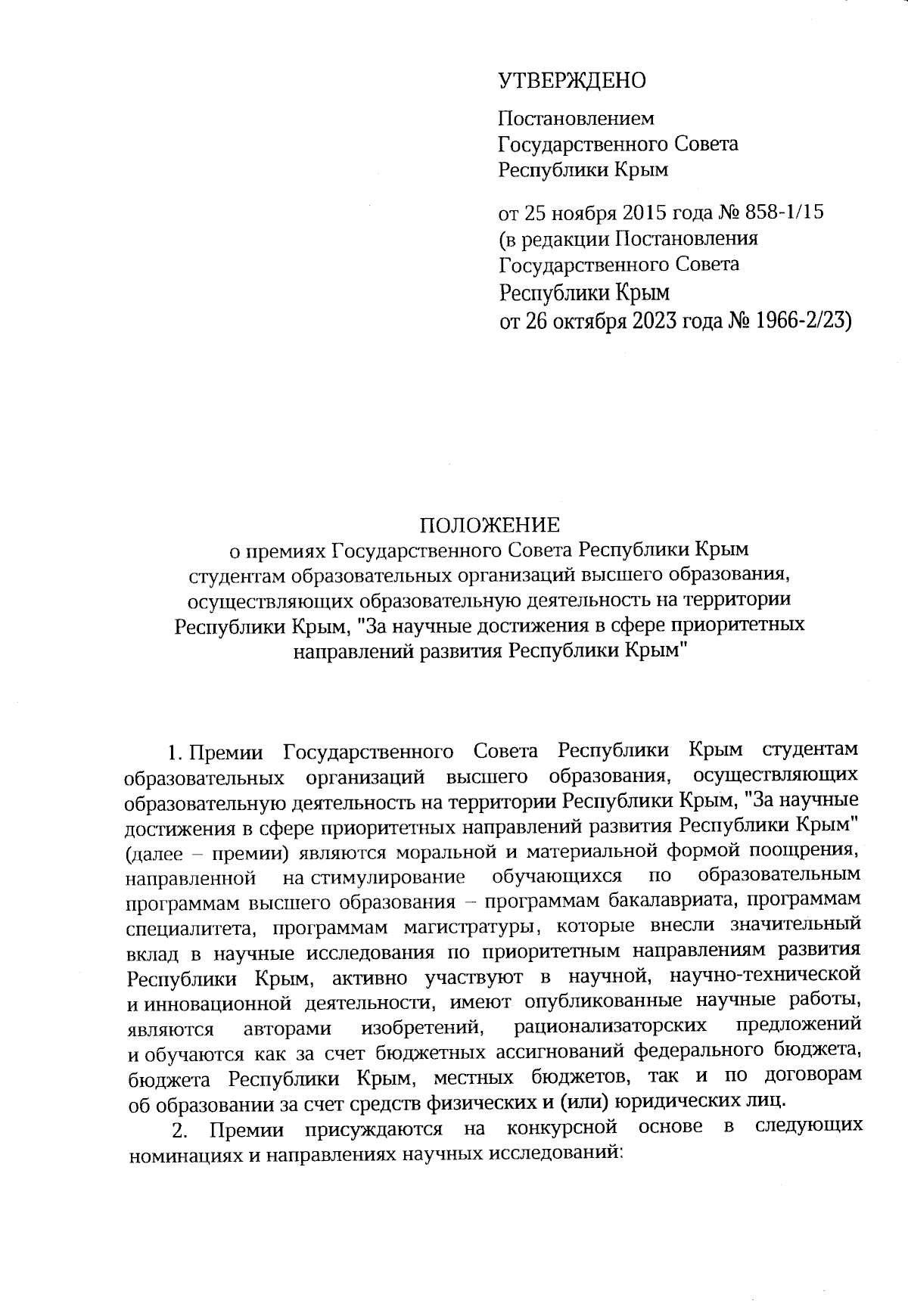 УТВЕРЖДЕНО

Постановлением
Государственного Совета
Республики Крым

от 25 ноября 2015 года № 858-1/15
(в редакции Постановления
Государственного Совета
Республики Крым
от 26 октября 2023 года № 1966-2/23)

ПОЛОЖЕНИЕ
о премиях Государственного Совета Республики Крым студентам образовательных организаций высшего образования, осуществляющих образовательную деятельность на территории Республики Крым, "За научные достижения в сфере приоритетных направлений развития Республики Крым"

1. Премии Государственного Совета Республики Крым студентам образовательных организаций высшего образования, осуществляющих образовательную деятельность на территории Республики Крым, "За научные достижения в сфере приоритетных направлений развития Республики Крым" (далее – премии) являются моральной и материальной формой поощрения, направленной на стимулирование обучающихся по образовательным программам высшего образования – программам бакалавриата, программам специалитета, программам магистратуры, которые внесли значительный вклад в научные исследования по приоритетным направлениям развития Республики Крым, активно участвуют в научной, научно-технической и инновационной деятельности, имеют опубликованные научные работы, являются авторами изобретений, рационализаторских предложений и обучаются как за счет бюджетных ассигнований федерального бюджета, бюджета Республики Крым, местных бюджетов, так и по договорам об образовании за счет средств физических и (или) юридических лиц.

2. Премии присуждаются на конкурсной основе в следующих номинациях и направлениях научных исследований: